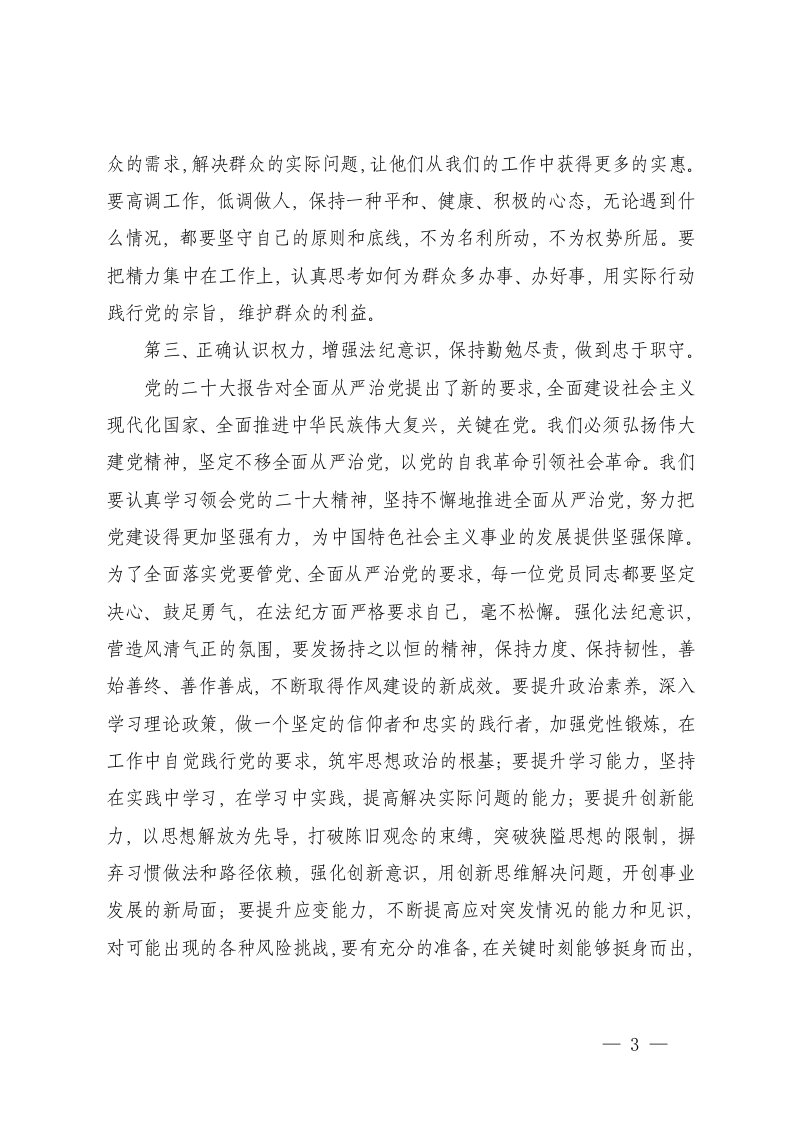 众的需求,解决群众的实际问题,让他们从我们的工作中获得更多的实惠。要高调工作，低调做人，保持一种平和、健康、积极的心态，无论遇到什么情况，都要坚守自己的原则和底线，不为名利所动，不为权势所屈。要把精力集中在工作上，认真思考如何为群众多办事、办好事，用实际行动践行党的宗旨，维护群众的利益。

第三、正确认识权力，增强法纪意识，保持勤勉尽责，做到忠于职守。

党的二十大报告对全面从严治党提出了新的要求,全面建设社会主义现代化国家、全面推进中华民族伟大复兴，关键在党。我们必须弘扬伟大建党精神，坚定不移全面从严治党，以党的自我革命引领社会革命。我们要认真学习领会党的二十大精神，坚持不懈地推进全面从严治党，努力把党建设得更加坚强有力，为中国特色社会主义事业的发展提供坚强保障。为了全面落实党要管党、全面从严治党的要求，每一位党员同志都要坚定决心、鼓足勇气，在法纪方面严格要求自己，毫不松懈。强化法纪意识，营造风清气正的氛围，要发扬持之以恒的精神，保持力度、保持韧性，善始善终、善作善成，不断取得作风建设的新成效。要提升政治素养，深入学习理论政策，做一个坚定的信仰者和忠实的践行者，加强党性锻炼，在工作中自觉践行党的要求，筑牢思想政治的根基；要提升学习能力，坚持在实践中学习，在学习中实践，提高解决实际问题的能力；要提升创新能力，以思想解放为先导，打破陈旧观念的束缚，突破狭隘思想的限制，摒弃习惯做法和路径依赖，强化创新意识，用创新思维解决问题，开创事业发展的新局面；要提升应变能力，不断提高应对突发情况的能力和见识，对可能出现的各种风险挑战，要有充分的准备，在关键时刻能够挺身而出，

— 3 —